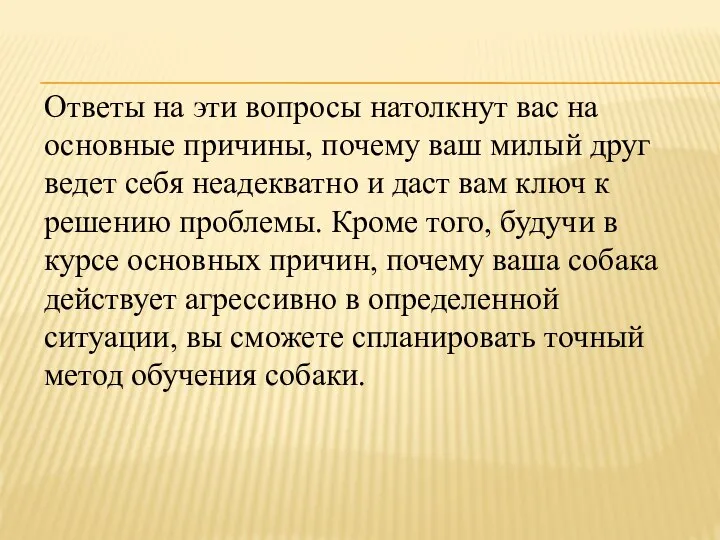 Ответы на эти вопросы натолкнут вас на основные причины, почему ваш милый друг ведет себя неадекватно и даст вам ключ к решению проблемы. Кроме того, будучи в курсе основных причин, почему ваша собака действует агрессивно в определенной ситуации, вы сможете спланировать точный метод обучения собаки.